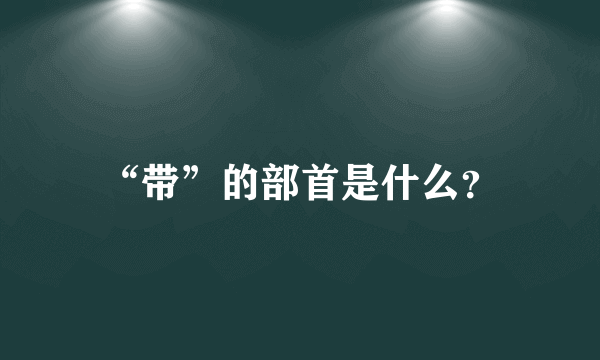 “带”的部首是什么?